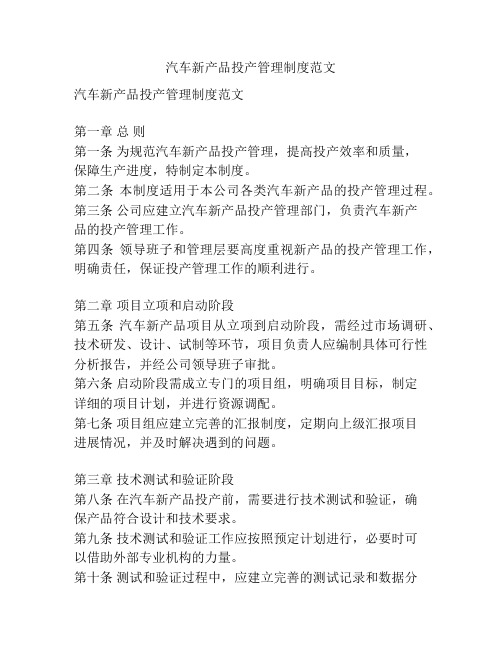 汽车新产品投产管理制度范文

汽车新产品投产管理制度范文

第一章 总 则
第一条 为规范汽车新产品投产管理，提高投产效率和质量，保障生产进度，特制定本制度。
第二条 本制度适用于本公司各类汽车新产品的投产管理过程。
第三条 公司应建立汽车新产品投产管理部门，负责汽车新产品的投产管理工作。
第四条 领导班子和管理层要高度重视新产品的投产管理工作，明确责任，保证投产管理工作的顺利进行。

第二章 项目立项和启动阶段
第五条 汽车新产品项目从立项到启动阶段，需经过市场调研、技术研发、设计、试制等环节，项目负责人应编制具体可行性分析报告，并经公司领导班子审批。
第六条 启动阶段需成立专门的项目组，明确项目目标，制定详细的项目计划，并进行资源调配。
第七条 项目组应建立完善的汇报制度，定期向上级汇报项目进展情况，并及时解决遇到的问题。

第三章 技术测试和验证阶段
第八条 在汽车新产品投产前，需要进行技术测试和验证，确保产品符合设计和技术要求。
第九条 技术测试和验证工作应按照预定计划进行，必要时可以借助外部专业机构的力量。
第十条 测试和验证过程中，应建立完善的测试记录和数据分